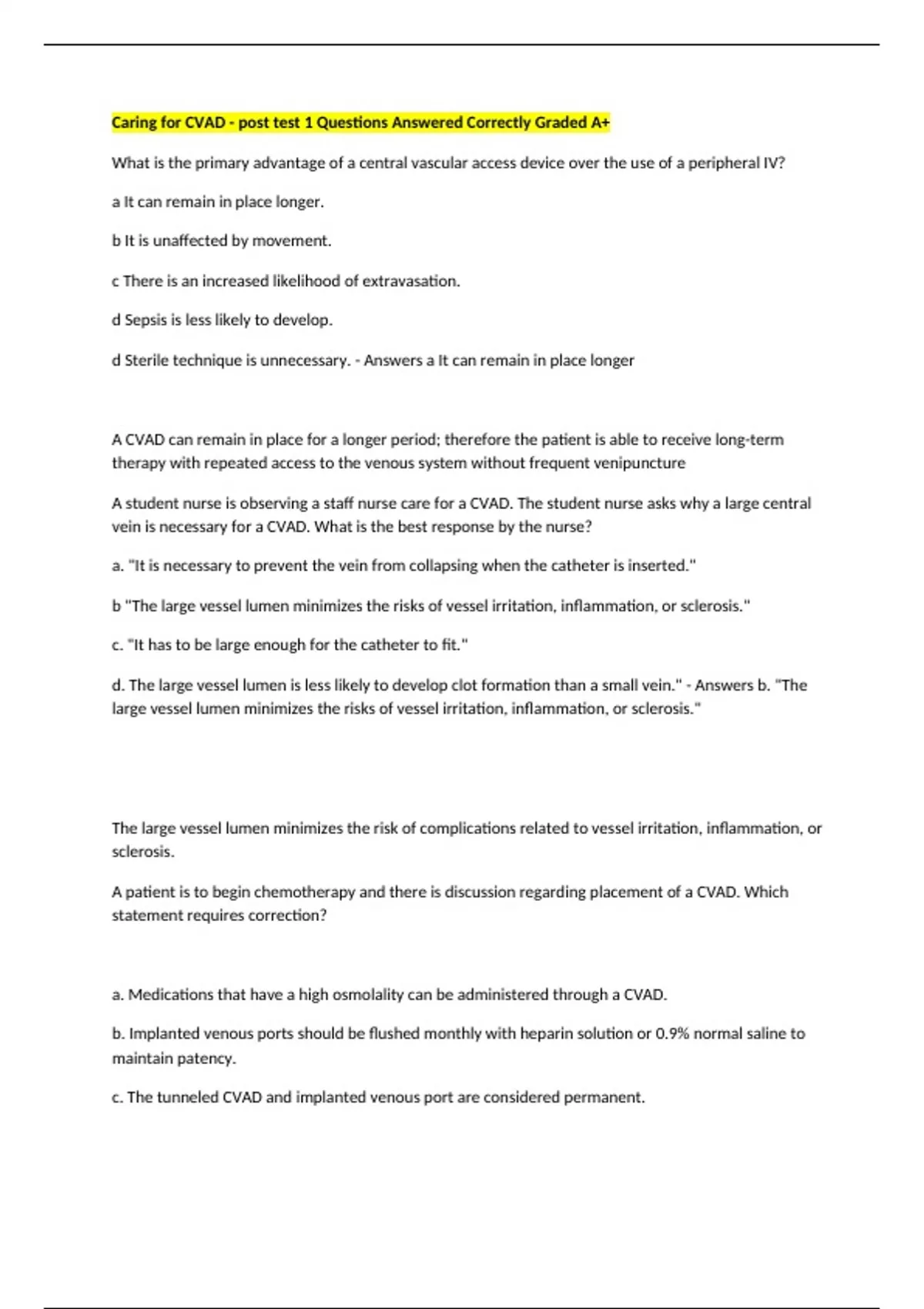 Caring for CVAD - post test 1 Questions Answered Correctly Graded A+

What is the primary advantage of a central vascular access device over the use of a peripheral IV?

a It can remain in place longer.

b It is unaffected by movement.

c There is an increased likelihood of extravasation.

d Sepsis is less likely to develop.

d Sterile technique is unnecessary. - Answers a It can remain in place longer

A CVAD can remain in place for a longer period; therefore the patient is able to receive long-term therapy with repeated access to the venous system without frequent venipuncture

A student nurse is observing a staff nurse care for a CVAD. The student nurse asks why a large central vein is necessary for a CVAD. What is the best response by the nurse?

a. "It is necessary to prevent the vein from collapsing when the catheter is inserted."

b "The large vessel lumen minimizes the risks of vessel irritation, inflammation, or sclerosis."

c. "It has to be large enough for the catheter to fit."

d. The large vessel lumen is less likely to develop clot formation than a small vein." - Answers b. "The large vessel lumen minimizes the risks of vessel irritation, inflammation, or sclerosis."

The large vessel lumen minimizes the risk of complications related to vessel irritation, inflammation, or sclerosis.

A patient is to begin chemotherapy and there is discussion regarding placement of a CVAD. Which statement requires correction?

a. Medications that have a high osmolality can be administered through a CVAD.

b. Implanted venous ports should be flushed monthly with heparin solution or 0.9% normal saline to maintain patency.

c. The tunneled CVAD and implanted venous port are considered permanent.